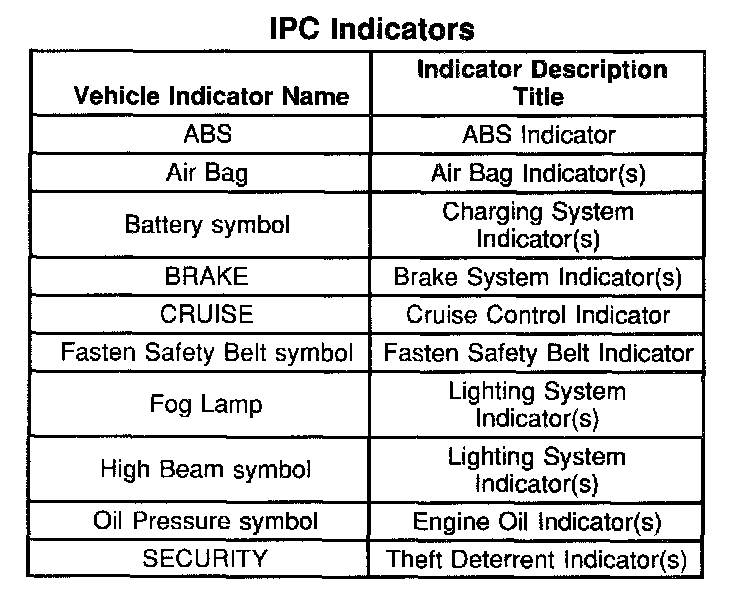 IPC Indicators

| Vehicle Indicator Name | Indicator Description Title |
|---|---|
| ABS | ABS Indicator |
| Air Bag | Air Bag Indicator(s) |
| Battery symbol | Charging System Indicator(s) |
| BRAKE | Brake System Indicator(s) |
| CRUISE | Cruise Control Indicator |
| Fasten Safety Belt symbol | Fasten Safety Belt Indicator |
| Fog Lamp | Lighting System Indicator(s) |
| High Beam symbol | Lighting System Indicator(s) |
| Oil Pressure symbol | Engine Oil Indicator(s) |
| SECURITY | Theft Deterrent Indicator(s) |